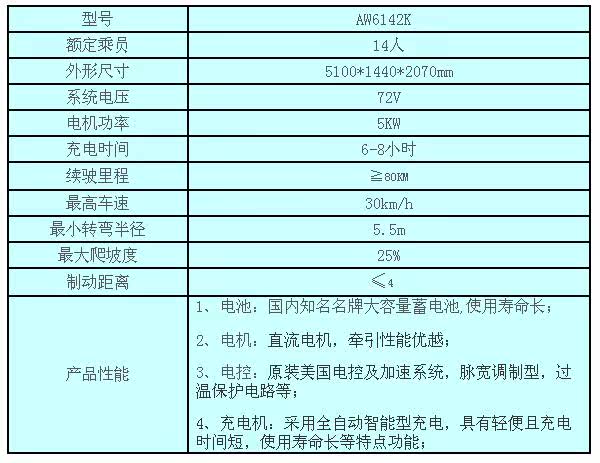 | 型号 | AW6142K |
|---|---|
| 额定乘员 | 14人 |
| 外形尺寸 | 5100*1440*2070mm |
| 系统电压 | 72V |
| 电机功率 | 5KW |
| 充电时间 | 6-8小时 |
| 续驶里程 | ≧80KM |
| 最高车速 | 30km/h |
| 最小转弯半径 | 5.5m |
| 最大爬坡度 | 25% |
| 制动距离 | ≤4 |
| 产品性能 | 1、电池：国内知名名牌大容量蓄电池,使用寿命长； 2、电机：直流电机，牵引性能优越； 3、电控：原装美国电控及加速系统，脉宽调制型，过温保护电路等； 4、充电机：采用全自动智能型充电，具有轻便且充电时间短，使用寿命长等特点功能； |